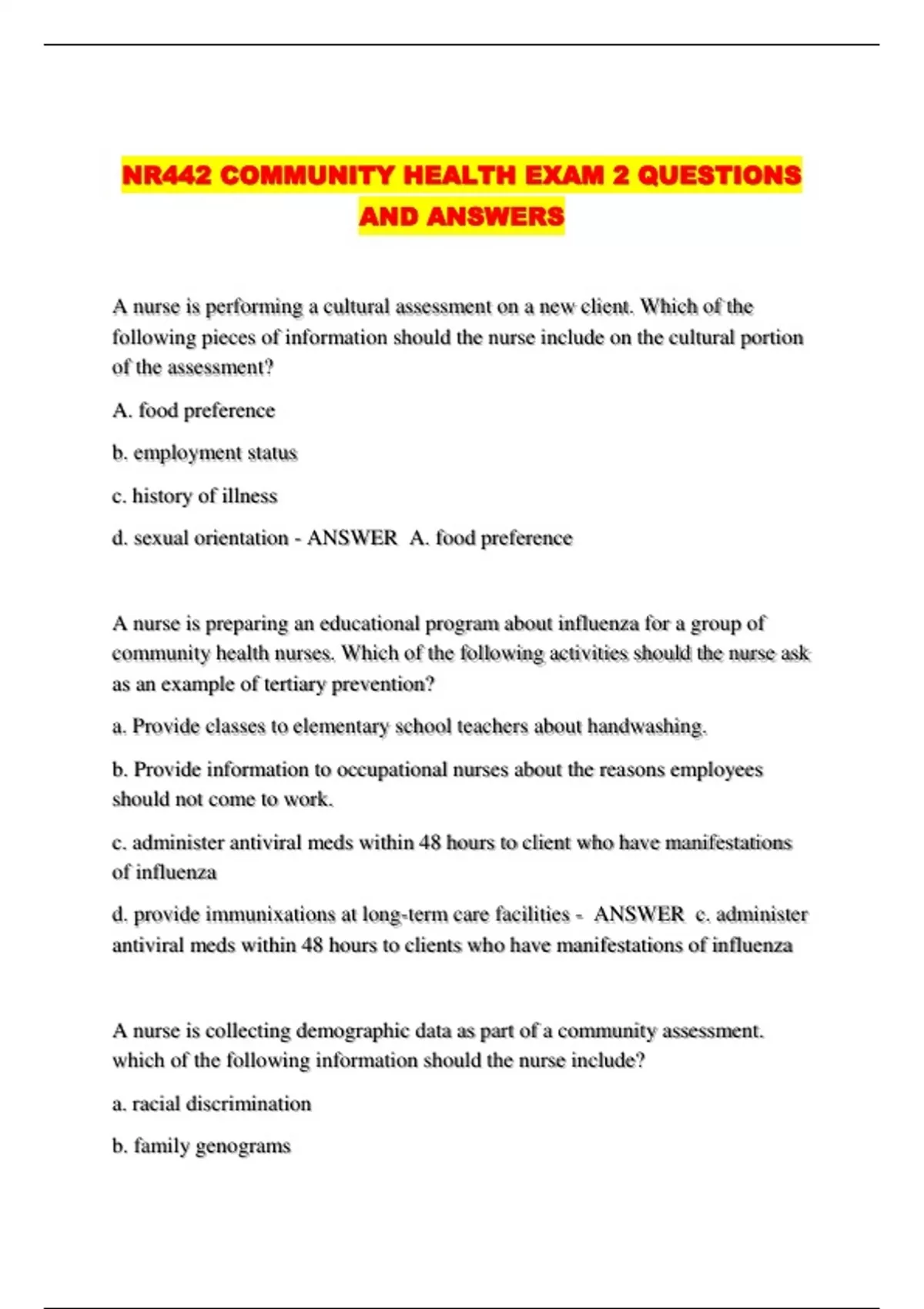 NR442 COMMUNITY HEALTH EXAM 2 QUESTIONS AND ANSWERS

A nurse is performing a cultural assessment on a new client. Which of the following pieces of information should the nurse include on the cultural portion of the assessment?

A. food preference

b. employment status

c. history of illness

d. sexual orientation - ANSWER A. food preference

A nurse is preparing an educational program about influenza for a group of community health nurses. Which of the following activities should the nurse ask as an example of tertiary prevention?

a. Provide classes to elementary school teachers about handwashing.

b. Provide information to occupational nurses about the reasons employees should not come to work.

c. administer antiviral meds within 48 hours to client who have manifestations of influenza

d. provide immunixations at long-term care facilities - ANSWER c. administer antiviral meds within 48 hours to clients who have manifestations of influenza

A nurse is collecting demographic data as part of a community assessment. which of the following information should the nurse include?

a. racial discrimination

b. family genograms